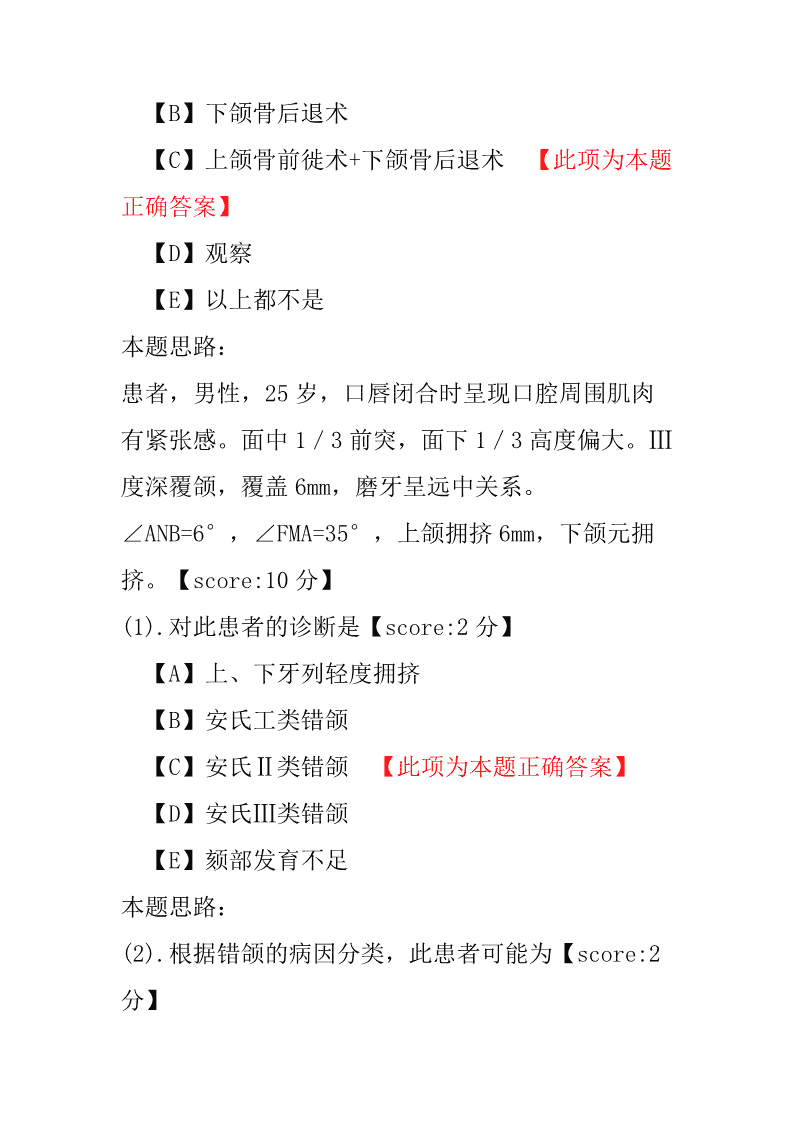 【B】下颌骨后退术

【C】上颌骨前徙术+下颌骨后退术 【此项为本题正确答案】

【D】观察

【E】以上都不是

本题思路:

患者，男性，25 岁，口唇闭合时呈现口腔周围肌肉有紧张感。面中 1／3 前突，面下 1／3 高度偏大。Ⅲ度深覆颌，覆盖 6mm，磨牙呈远中关系。

∠ANB=6°，∠FMA=35°，上颌拥挤 6mm，下颌元拥挤。【score:10 分】

(1).对此患者的诊断是【score:2 分】

【A】上、下牙列轻度拥挤

【B】安氏工类错颌

【C】安氏Ⅱ类错颌 【此项为本题正确答案】

【D】安氏Ⅲ类错颌

【E】颏部发育不足

本题思路:

(2).根据错颌的病因分类，此患者可能为【score:2 分】